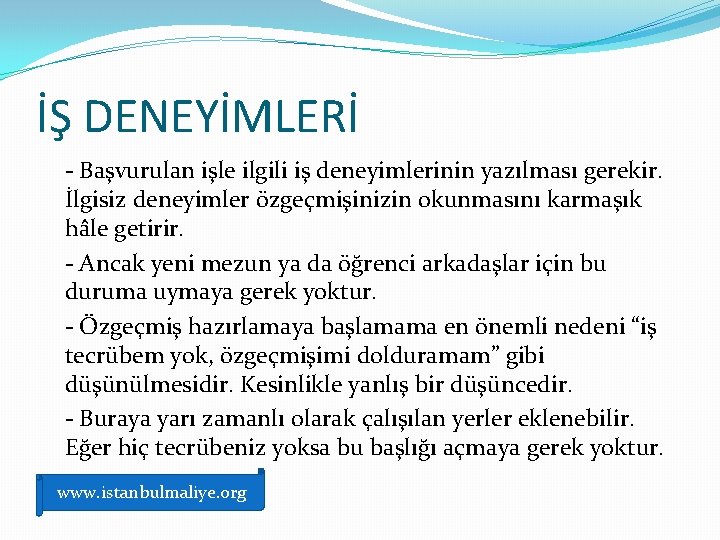 İŞ DENEYİMLERİ

- Başvurulan işle ilgili iş deneyimlerinin yazılması gerekir. İlgisiz deneyimler özgeçmişinizin okunmasını karmaşık hâle getirir.

- Ancak yeni mezun ya da öğrenci arkadaşlar için bu duruma uymaya gerek yoktur.

- Özgeçmiş hazırlamaya başlamama en önemli nedeni “iş tecrübem yok, özgeçmişimi dolduramam” gibi düşünülmesidir. Kesinlikle yanlış bir düşüncedir.

- Buraya yarı zamanlı olarak çalışılan yerler eklenebilir. Eğer hiç tecrübeniz yoksa bu başlığı açmaya gerek yoktur.

www.istanbulmaliye.org